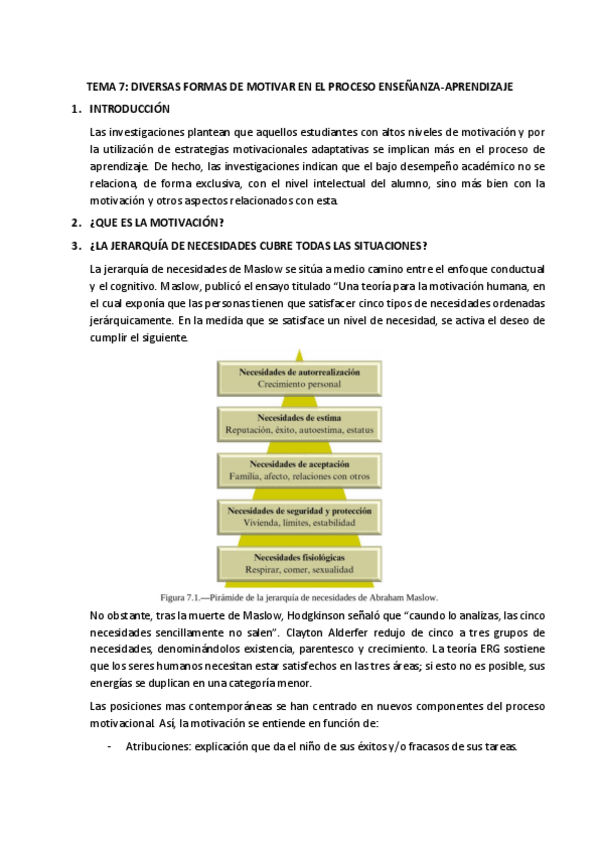 TEMA 7: DIVERSAS FORMAS DE MOTIVAR EN EL PROCESO ENSEÑANZA-APRENDIZAJE

1. INTRODUCCIÓN

Las investigaciones plantean que aquellos estudiantes con altos niveles de motivación y por la utilización de estrategias motivacionales adaptativas se implican más en el proceso de aprendizaje. De hecho, las investigaciones indican que el bajo desempeño académico no se relaciona, de forma exclusiva, con el nivel intelectual del alumno, sino más bien con la motivación y otros aspectos relacionados con esta.

2. ¿QUE ES LA MOTIVACIÓN?

3. ¿LA JERARQUÍA DE NECESIDADES CUBRE TODAS LAS SITUACIONES?

La jerarquía de necesidades de Maslow se sitúa a medio camino entre el enfoque conductual y el cognitivo. Maslow, publicó el ensayo titulado "Una teoría para la motivación humana, en el cual exponía que las personas tienen que satisfacer cinco tipos de necesidades ordenadas jerárquicamente. En la medida que se satisface un nivel de necesidad, se activa el deseo de cumplir el siguiente.

Necesidades de autorrealización
Crecimiento personal

Necesidades de estima
Reputación, éxito, autoestima, estatus

Necesidades de aceptación
Familia, afecto, relaciones con otros

Necesidades de seguridad y protección
Vivienda, límites, estabilidad

Necesidades fisiológicas
Respirar, comer, sexualidad

Figura 7.1.—Pirámide de la jerarquía de necesidades de Abraham Maslow.

No obstante, tras la muerte de Maslow, Hodgkinson señaló que "caundo lo analizas, las cinco necesidades sencillamente no salen". Clayton Alderfer redujo de cinco a tres grupos de necesidades, denominándolos existencia, parentesco y crecimiento. La teoría ERG sostiene que los seres humanos necesitan estar satisfechos en las tres áreas; si esto no es posible, sus energías se duplican en una categoría menor.

Las posiciones mas contemporáneas se han centrado en nuevos componentes del proceso motivacional. Así, la motivación se entiende en función de:

- Atribuciones: explicación que da el niño de sus éxitos y/o fracasos de sus tareas.